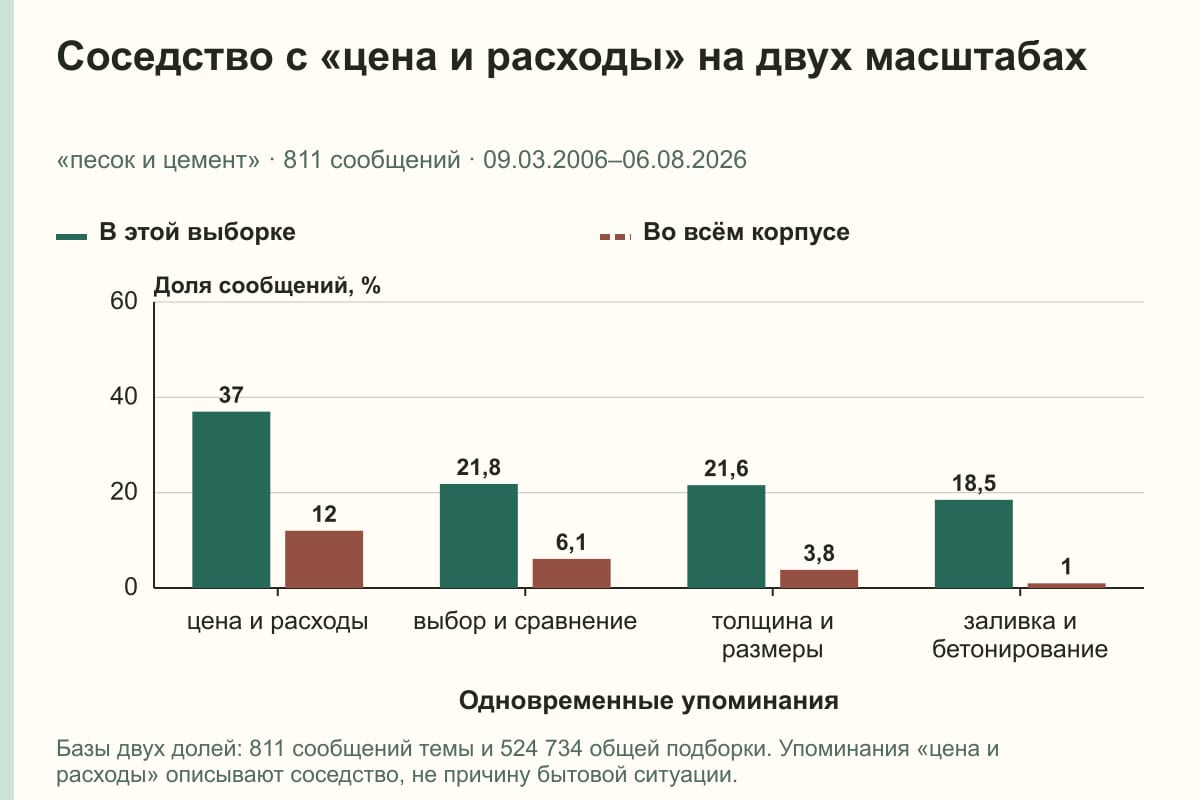 Соседство с «цена и расходы» на двух масштабах

«песок и цемент» · 811 сообщений · 09.03.2006–06.08.2026

В этой выборке

Во всём корпусе

Доля сообщений, %

60

40

20

0

37

12

21,8

6,1

21,6

3,8

18,5

1

цена и расходы

выбор и сравнение

толщина и размеры

заливка и бетонирование

Одновременные упоминания

Базы двух долей: 811 сообщений темы и 524 734 общей подборки. Упоминания «цена и расходы» описывают соседство, не причину бытовой ситуации.